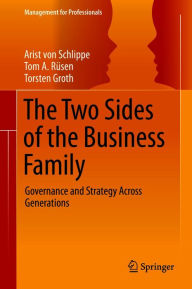 Management for Professionals

Arist von Schlippe
Tom A. Rüsen
Torsten Groth

The Two Sides of the Business Family

Governance and Strategy Across Generations

Springer